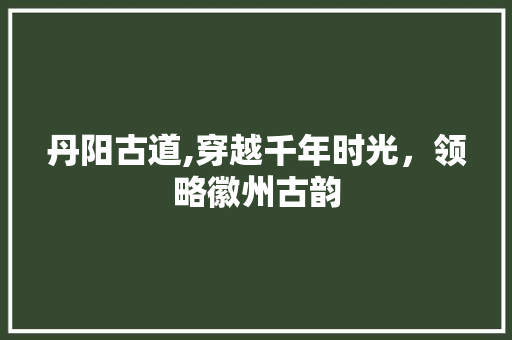 丹阳古道,穿越千年时光，领略徽州古韵